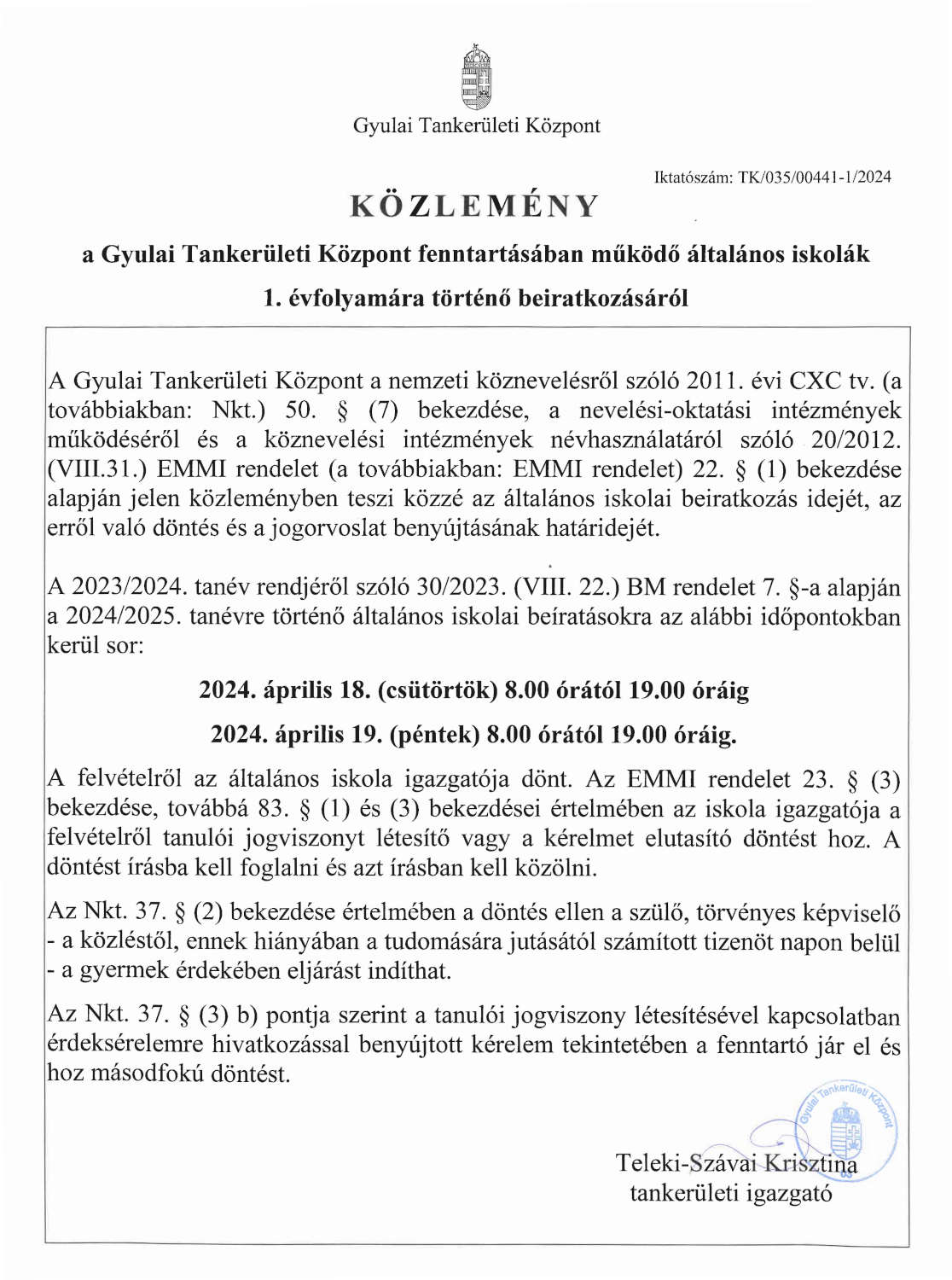 Gyulai Tankerületi Központ

Iktatószám: TK/035/00441-1/2024

KÖZLEMÉNY

a Gyulai Tankerületi Központ fenntartásában működő általános iskolák 1. évfolyamára történő beiratkozásáról

A Gyulai Tankerületi Központ a nemzeti köznevelésről szóló 2011. évi CXC tv. (a továbbiakban: Nkt.) 50. § (7) bekezdése, a nevelési-oktatási intézmények működéséről és a köznevelési intézmények névhasználatáról szóló 20/2012. (VIII.31.) EMMI rendelet (a továbbiakban: EMMI rendelet) 22. § (1) bekezdése alapján jelen közleményben teszi közzé az általános iskolai beiratkozás idejét, az erről való döntés és a jogorvoslat benyújtásának határidejét.

A 2023/2024. tanév rendjéről szóló 30/2023. (VIII. 22.) BM rendelet 7. §-a alapján a 2024/2025. tanévre történő általános iskolai beíratásokra az alábbi időpontokban kerül sor:

2024. április 18. (csütörtök) 8.00 órától 19.00 óráig

2024. április 19. (péntek) 8.00 órától 19.00 óráig.

A felvételről az általános iskola igazgatója dönt. Az EMMI rendelet 23. § (3) bekezdése, továbbá 83. § (1) és (3) bekezdései értelmében az iskola igazgatója a felvételről tanulói jogviszonyt létesítő vagy a kérelmet elutasító döntést hoz. A döntést írásba kell foglalni és azt írásban kell közölni.

Az Nkt. 37. § (2) bekezdése értelmében a döntés ellen a szülő, törvényes képviselő - a közléstől, ennek hiányában a tudomására jutásától számított tizenöt napon belül - a gyermek érdekében eljárást indíthat.

Az Nkt. 37. § (3) b) pontja szerint a tanulói jogviszony létesítésével kapcsolatban érdeksérelemre hivatkozással benyújtott kérelem tekintetében a fenntartó jár el és hoz másodfokú döntést.

Gyulai Tankerületi Központ

Teleki-Szávai Krisztina
tankerületi igazgató